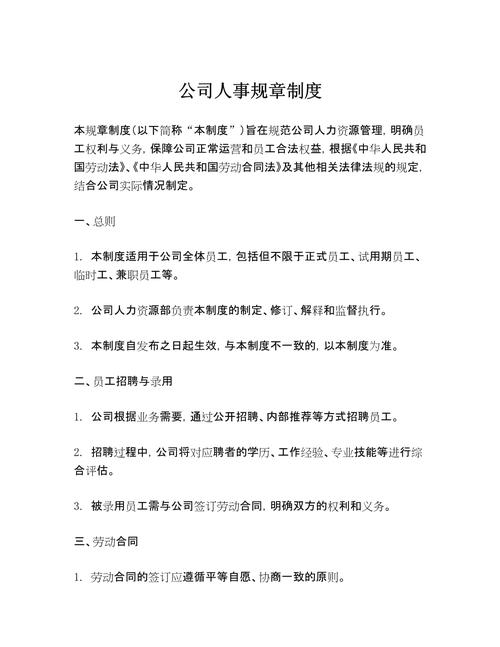 公司人事规章制度

本规章制度（以下简称“本制度”）旨在规范公司人力资源管理，明确员工权利与义务，保障公司正常运营和员工合法权益，根据《中华人民共和国劳动法》、《中华人民共和国劳动合同法》及其他相关法律法规的规定，结合公司实际情况制定。

一、总则

1. 本制度适用于公司全体员工，包括但不限于正式员工、试用期员工、临时工、兼职员工等。

2. 公司人力资源部负责本制度的制定、修订、解释和监督执行。

3. 本制度自发布之日起生效，与本制度不一致的，以本制度为准。

二、员工招聘与录用

1. 公司根据业务需要，通过公开招聘、内部推荐等方式招聘员工。

2. 招聘过程中，公司将对应聘者的学历、工作经验、专业技能等进行综合评估。

3. 被录用员工需与公司签订劳动合同，明确双方的权利和义务。

三、劳动合同

1. 劳动合同的签订应遵循平等自愿、协商一致的原则。